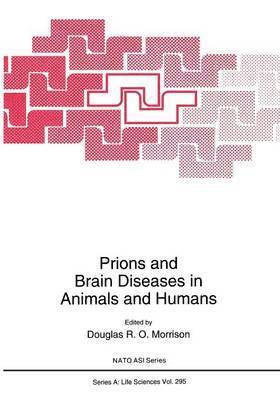 Prions and Brain Diseases in Animals and Humans

Edited by
Douglas R. O. Morrison

NATO ASI Series

Series A: Life Sciences Vol. 295